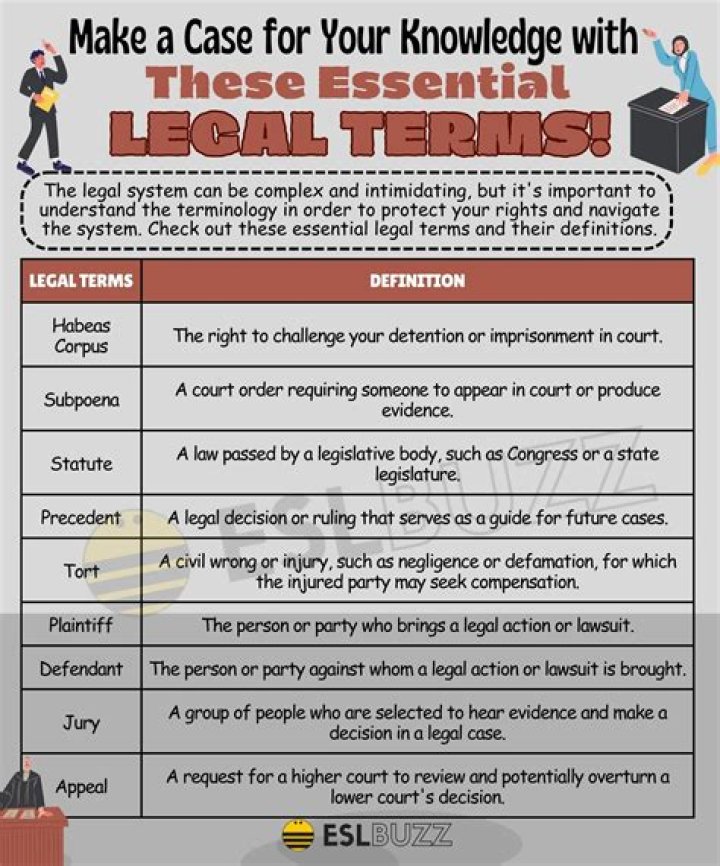 Make a Case for Your Knowledge with
These Essential
LEGAL TERMS!

The legal system can be complex and intimidating, but it's important to understand the terminology in order to protect your rights and navigate the system. Check out these essential legal terms and their definitions.

| LEGAL TERMS | DEFINITION |
|---|---|
| Habeas Corpus | The right to challenge your detention or imprisonment in court. |
| Subpoena | A court order requiring someone to appear in court or produce evidence. |
| Statute | A law passed by a legislative body, such as Congress or a state legislature. |
| Precedent | A legal decision or ruling that serves as a guide for future cases. |
| Tort | A civil wrong or injury, such as negligence or defamation, for which the injured party may seek compensation. |
| Plaintiff | The person or party who brings a legal action or lawsuit. |
| Defendant | The person or party against whom a legal action or lawsuit is brought. |
| Jury | A group of people who are selected to hear evidence and make a decision in a legal case. |
| Appeal | A request for a higher court to review and potentially overturn a lower court's decision. |

ESLBUZZ
ESLBUZZ